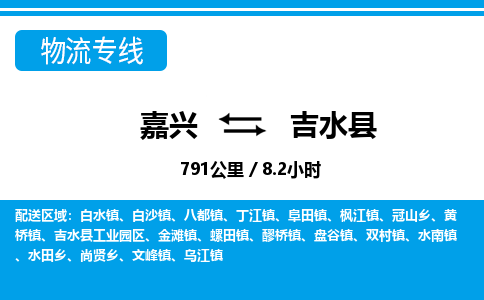 物流专线

嘉兴 吉水县

791公里 / 8.2小时

配送区域：白水镇、白沙镇、八都镇、丁江镇、阜田镇、枫江镇、冠山乡、黄桥镇、吉水县工业园区、金滩镇、螺田镇、醪桥镇、盘谷镇、双村镇、水南镇、水田乡、尚贤乡、文峰镇、乌江镇